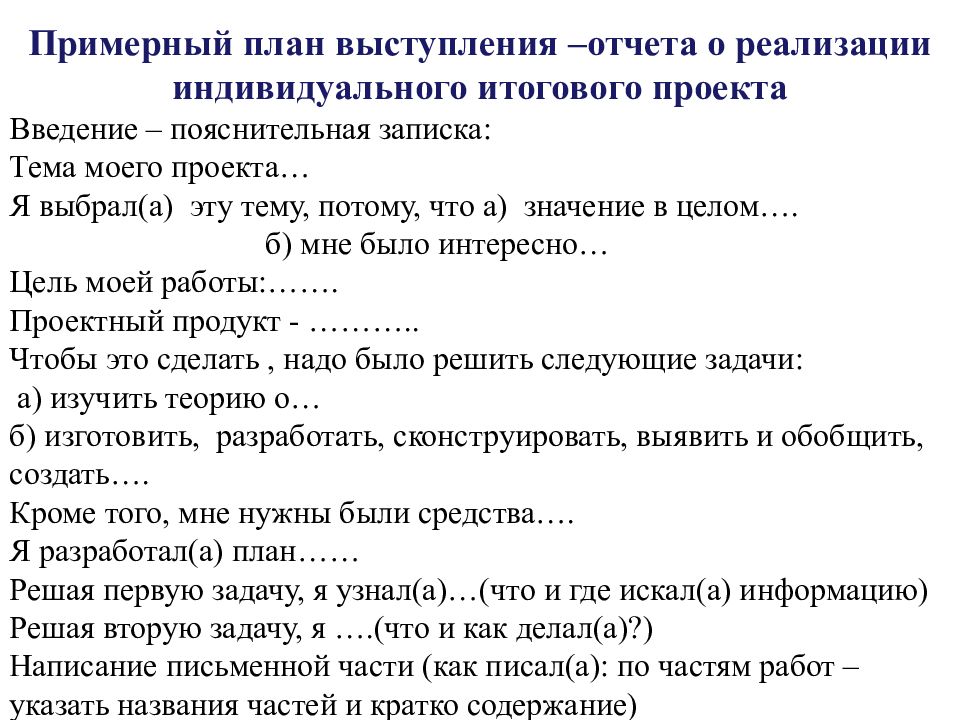 Примерный план выступления –отчета о реализации индивидуального итогового проекта

Введение – пояснительная записка:
Тема моего проекта…
Я выбрал(а) эту тему, потому, что а) значение в целом….
б) мне было интересно…
Цель моей работы:…….
Проектный продукт - ………..
Чтобы это сделать , надо было решить следующие задачи:
а) изучить теорию о…
б) изготовить, разработать, сконструировать, выявить и обобщить, создать….
Кроме того, мне нужны были средства….
Я разработал(а) план……
Решая первую задачу, я узнал(а)…(что и где искал(а) информацию)
Решая вторую задачу, я ….(что и как делал(а)?)
Написание письменной части (как писал(а): по частям работ – указать названия частей и кратко содержание)